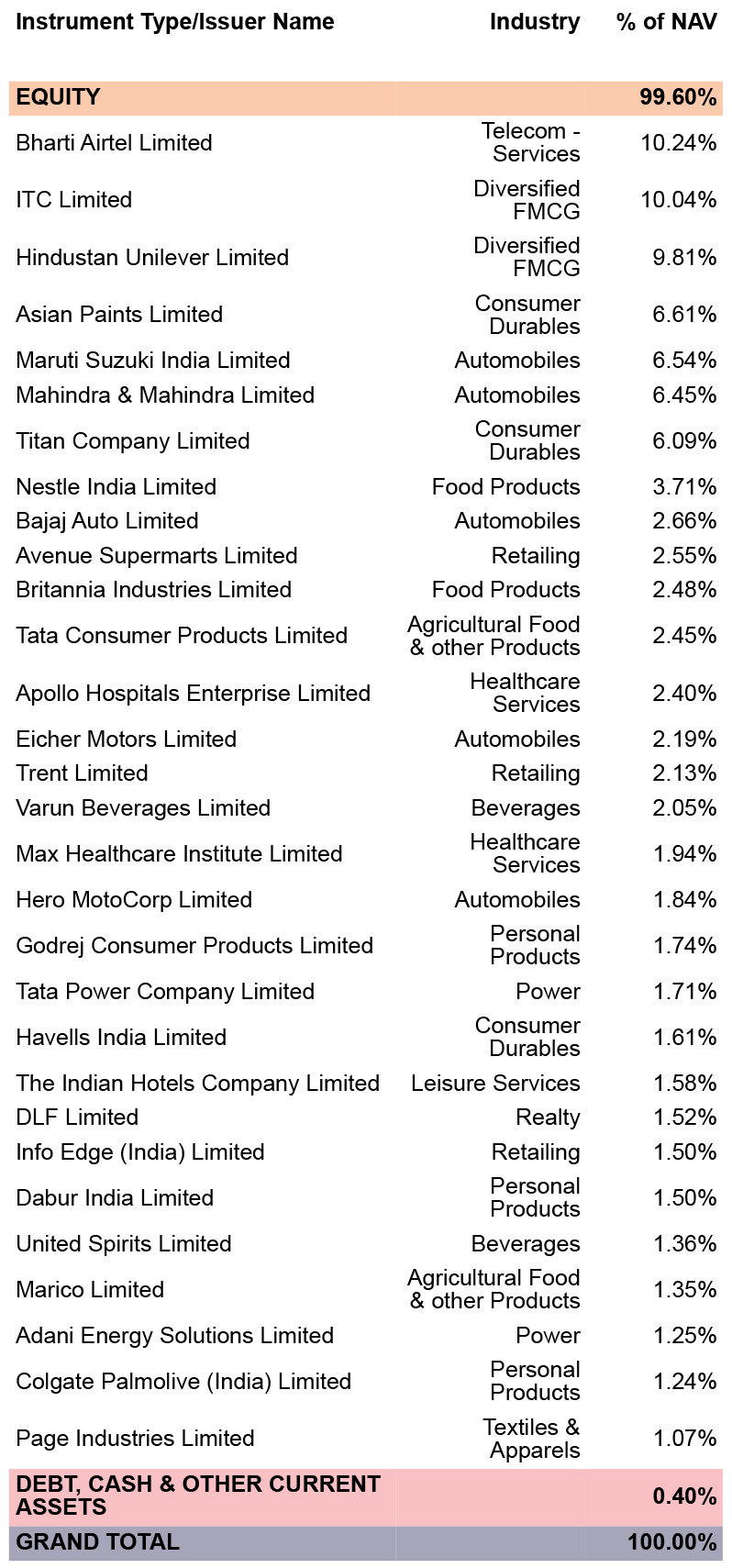 | Instrument Type/Issuer Name | Industry | % of NAV |
|---|---|---|
| EQUITY | | 99.60% |
| Bharti Airtel Limited | Telecom - Services | 10.24% |
| ITC Limited | Diversified FMCG | 10.04% |
| Hindustan Unilever Limited | Diversified FMCG | 9.81% |
| Asian Paints Limited | Consumer Durables | 6.61% |
| Maruti Suzuki India Limited | Automobiles | 6.54% |
| Mahindra & Mahindra Limited | Automobiles | 6.45% |
| Titan Company Limited | Consumer Durables | 6.09% |
| Nestle India Limited | Food Products | 3.71% |
| Bajaj Auto Limited | Automobiles | 2.66% |
| Avenue Supermarts Limited | Retailing | 2.55% |
| Britannia Industries Limited | Food Products | 2.48% |
| Tata Consumer Products Limited | Agricultural Food & other Products | 2.45% |
| Apollo Hospitals Enterprise Limited | Healthcare Services | 2.40% |
| Eicher Motors Limited | Automobiles | 2.19% |
| Trent Limited | Retailing | 2.13% |
| Varun Beverages Limited | Beverages | 2.05% |
| Max Healthcare Institute Limited | Healthcare Services | 1.94% |
| Hero MotoCorp Limited | Automobiles | 1.84% |
| Godrej Consumer Products Limited | Personal Products | 1.74% |
| Tata Power Company Limited | Power | 1.71% |
| Havells India Limited | Consumer Durables | 1.61% |
| The Indian Hotels Company Limited | Leisure Services | 1.58% |
| DLF Limited | Realty | 1.52% |
| Info Edge (India) Limited | Retailing | 1.50% |
| Dabur India Limited | Personal Products | 1.50% |
| United Spirits Limited | Beverages | 1.36% |
| Marico Limited | Agricultural Food & other Products | 1.35% |
| Adani Energy Solutions Limited | Power | 1.25% |
| Colgate Palmolive (India) Limited | Personal Products | 1.24% |
| Page Industries Limited | Textiles & Apparels | 1.07% |
| DEBT, CASH & OTHER CURRENT ASSETS | | 0.40% |
| GRAND TOTAL | | 100.00% |